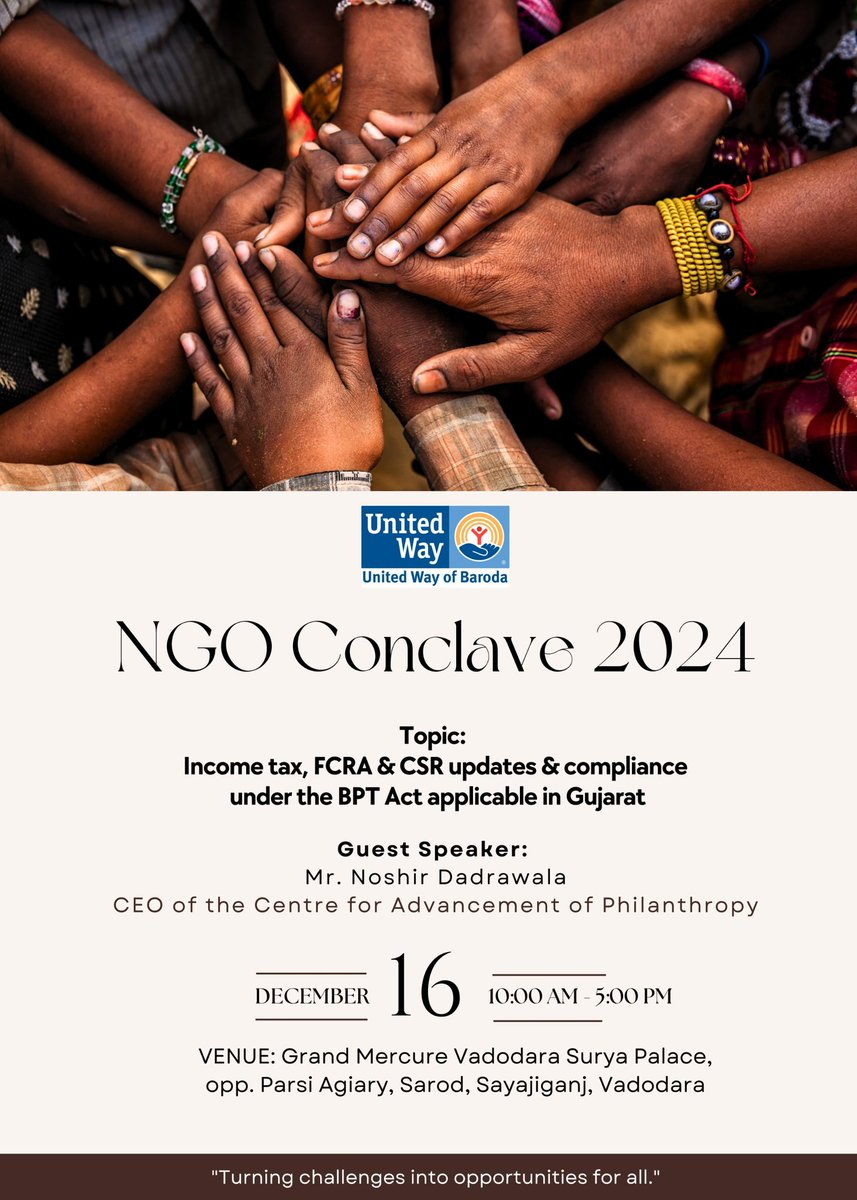 United Way
United Way of Baroda

NGO Conclave 2024

Topic:
Income tax, FCRA & CSR updates & compliance under the BPT Act applicable in Gujarat

Guest Speaker:
Mr. Noshir Dadrawala
CEO of the Centre for Advancement of Philanthropy

DECEMBER 16 10:00 AM - 5:00 PM

VENUE: Grand Mercure Vadodara Surya Palace, opp. Parsi Agiary, Sarod, Sayajiganj, Vadodara

"Turning challenges into opportunities for all."